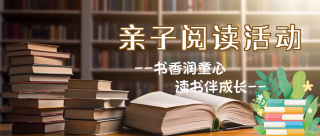 亲子阅读活动

——书香润童心
读书伴成长——